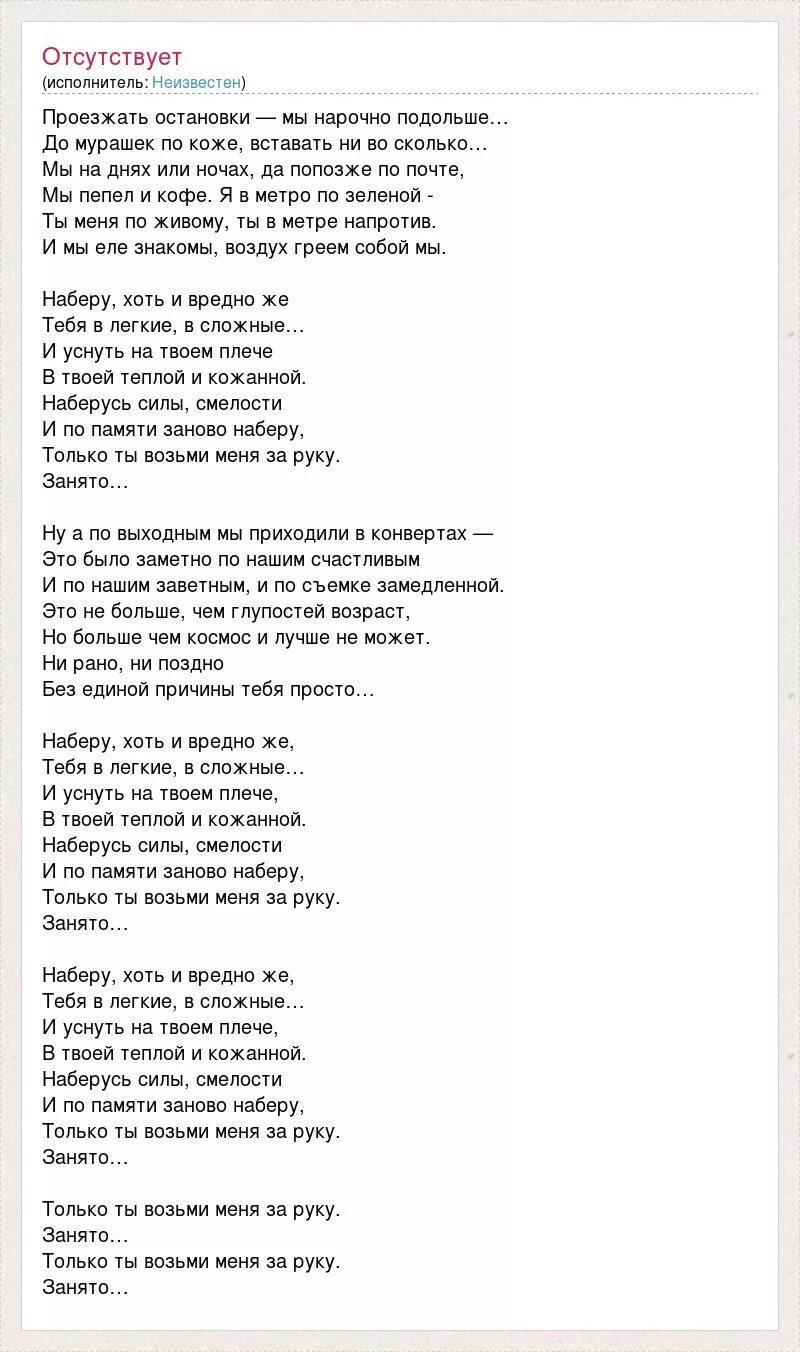 Отсутствует
(исполнитель: Неизвестен)

Проезжать остановки — мы нарочно подольше…
До мурашек по коже, вставать ни во сколько…
Мы на днях или ночах, да попозже по почте,
Мы пепел и кофе. Я в метро по зеленой -
Ты меня по живому, ты в метре напротив.
И мы еле знакомы, воздух греем собой мы.

Наберу, хоть и вредно же
Тебя в легкие, в сложные…
И уснуть на твоем плече
В твоей теплой и кожанной.
Наберусь силы, смелости
И по памяти заново наберу,
Только ты возьми меня за руку.
Занято…

Ну а по выходным мы приходили в конвертах —
Это было заметно по нашим счастливым
И по нашим заветным, и по съемке замедленной.
Это не больше, чем глупостей возраст,
Но больше чем космос и лучше не может.
Ни рано, ни поздно
Без единой причины тебя просто…

Наберу, хоть и вредно же,
Тебя в легкие, в сложные…
И уснуть на твоем плече,
В твоей теплой и кожанной.
Наберусь силы, смелости
И по памяти заново наберу,
Только ты возьми меня за руку.
Занято…

Наберу, хоть и вредно же,
Тебя в легкие, в сложные…
И уснуть на твоем плече,
В твоей теплой и кожанной.
Наберусь силы, смелости
И по памяти заново наберу,
Только ты возьми меня за руку.
Занято…

Только ты возьми меня за руку.
Занято…
Только ты возьми меня за руку.
Занято…